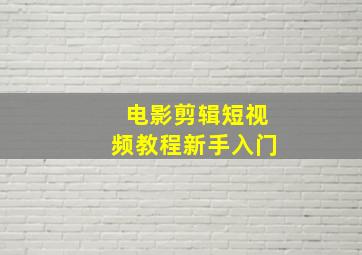 电影剪辑短视频教程新手入门